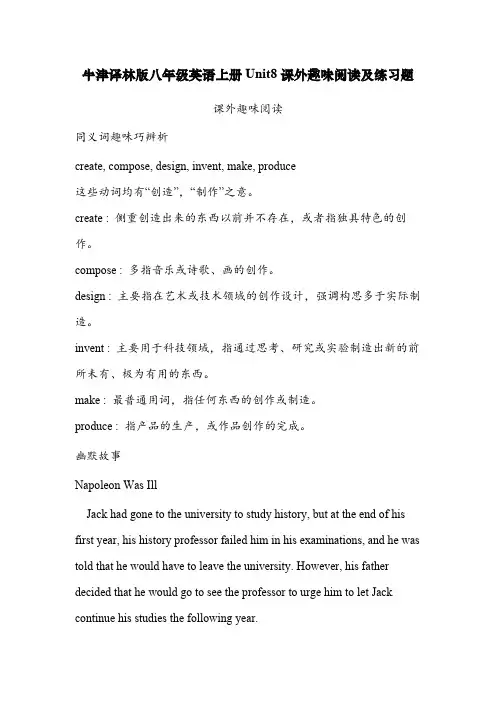 牛津译林版八年级英语上册 Unit8 课外趣味阅读及练习题

课外趣味阅读

同义词趣味巧辨析

create, compose, design, invent, make, produce

这些动词均有“创造”,“制作”之意。

create：侧重创造出来的东西以前并不存在，或者指独具特色的创作。

compose：多指音乐或诗歌、画的创作。

design：主要指在艺术或技术领域的创作设计，强调构思多于实际制造。

invent：主要用于科技领域，指通过思考、研究或实验制造出新的前所未有、极为有用的东西。

make：最普通用词，指任何东西的创作或制造。

produce：指产品的生产，或作品创作的完成。

幽默故事

Napoleon Was Ill

Jack had gone to the university to study history, but at the end of his first year, his history professor failed him in his examinations, and he was told that he would have to leave the university. However, his father decided that he would go to see the professor to urge him to let Jack continue his studies the following year.